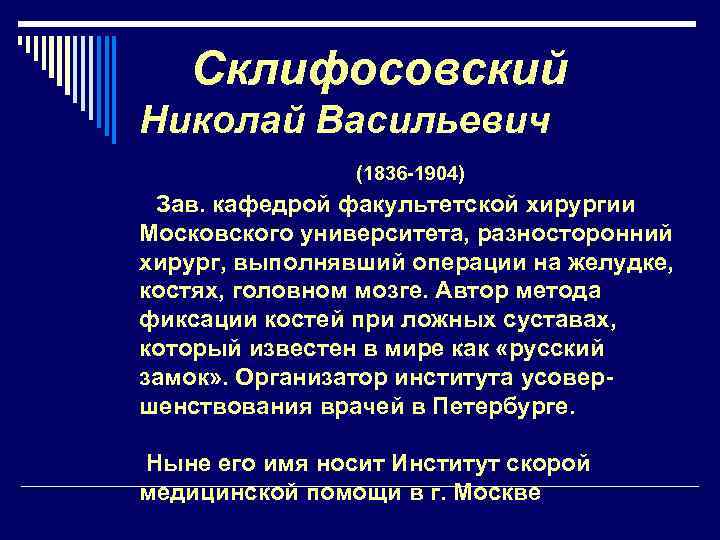 Склифосовский Николай Васильевич

(1836-1904)

Зав. кафедрой факультетской хирургии Московского университета, разносторонний хирург, выполнявший операции на желудке, костях, головном мозге. Автор метода фиксации костей при ложных суставах, который известен в мире как «русский замок». Организатор института усовершенствования врачей в Петербурге.

Ныне его имя носит Институт скорой медицинской помощи в г. Москве